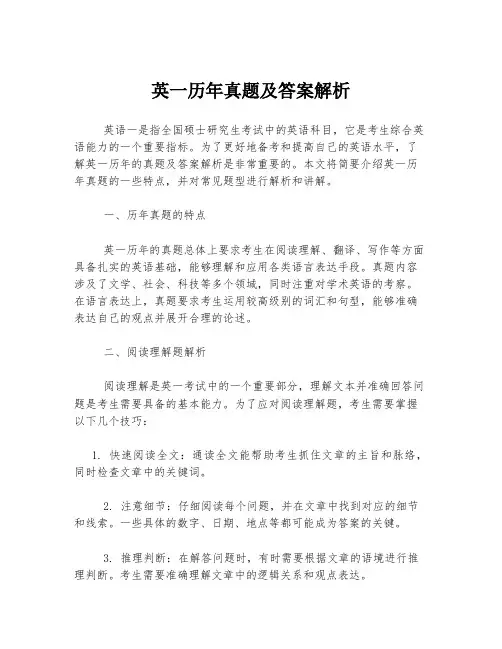 英一历年真题及答案解析

英语一是指全国硕士研究生考试中的英语科目，它是考生综合英语能力的一个重要指标。为了更好地备考和提高自己的英语水平，了解英一历年的真题及答案解析是非常重要的。本文将简要介绍英一历年真题的一些特点，并对常见题型进行解析和讲解。

一、历年真题的特点

英一历年的真题总体上要求考生在阅读理解、翻译、写作等方面具备扎实的英语基础，能够理解和应用各类语言表达手段。真题内容涉及了文学、社会、科技等多个领域，同时注重对学术英语的考察。在语言表达上，真题要求考生运用较高级别的词汇和句型，能够准确表达自己的观点并展开合理的论述。

二、阅读理解题解析

阅读理解是英一考试中的一个重要部分，理解文本并准确回答问题是考生需要具备的基本能力。为了应对阅读理解题，考生需要掌握以下几个技巧：

1. 快速阅读全文：通读全文能帮助考生抓住文章的主旨和脉络，同时检查文章中的关键词。

2. 注意细节：仔细阅读每个问题，并在文章中找到对应的细节和线索。一些具体的数字、日期、地点等都可能成为答案的关键。

3. 推理判断：在解答问题时，有时需要根据文章的语境进行推理判断。考生需要准确理解文章中的逻辑关系和观点表达。